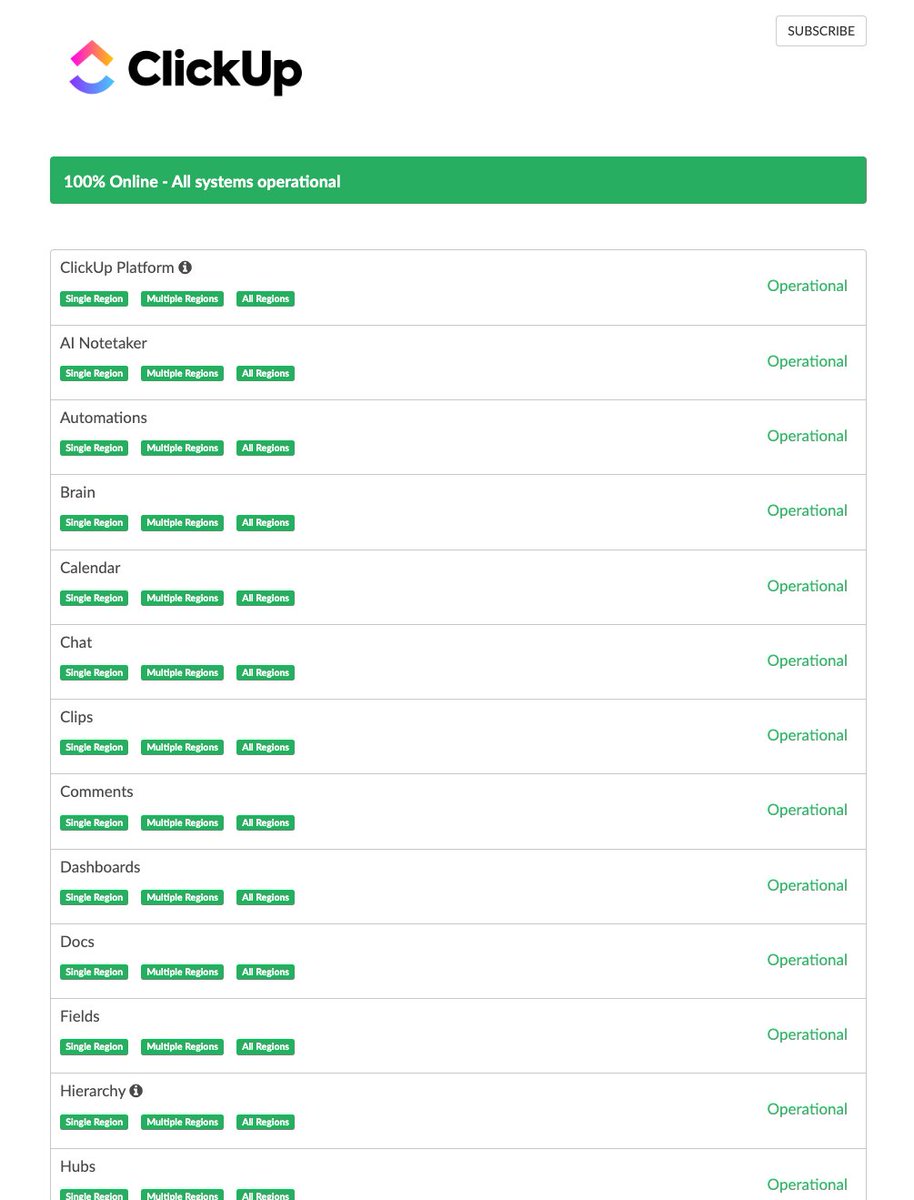 ClickUp

SUBSCRIBE

100% Online - All systems operational

ClickUp Platform
Single Region Multiple Regions All Regions
Operational

AI Notetaker
Single Region Multiple Regions All Regions
Operational

Automations
Single Region Multiple Regions All Regions
Operational

Brain
Single Region Multiple Regions All Regions
Operational

Calendar
Single Region Multiple Regions All Regions
Operational

Chat
Single Region Multiple Regions All Regions
Operational

Clips
Single Region Multiple Regions All Regions
Operational

Comments
Single Region Multiple Regions All Regions
Operational

Dashboards
Single Region Multiple Regions All Regions
Operational

Docs
Single Region Multiple Regions All Regions
Operational

Fields
Single Region Multiple Regions All Regions
Operational

Hierarchy
Single Region Multiple Regions All Regions
Operational

Hubs
Single Region Multiple Regions All Regions
Operational